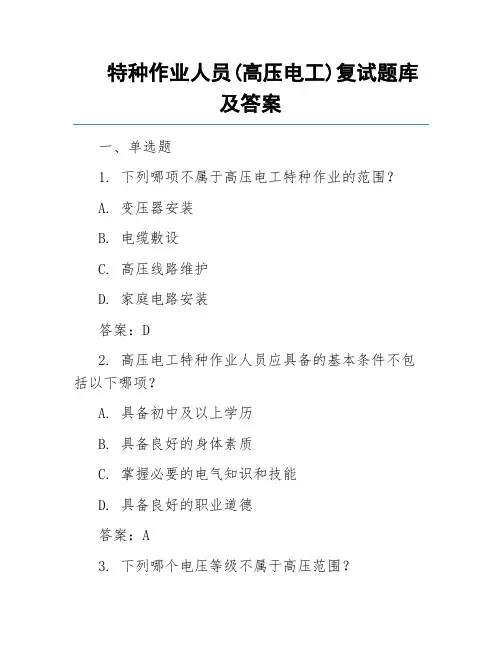 特种作业人员(高压电工)复试题库及答案

一、单选题

1. 下列哪项不属于高压电工特种作业的范围?

A. 变压器安装

B. 电缆敷设

C. 高压线路维护

D. 家庭电路安装

答案:D

2. 高压电工特种作业人员应具备的基本条件不包括以下哪项?

A. 具备初中及以上学历

B. 具备良好的身体素质

C. 掌握必要的电气知识和技能

D. 具备良好的职业道德

答案:A

3. 下列哪个电压等级不属于高压范围?